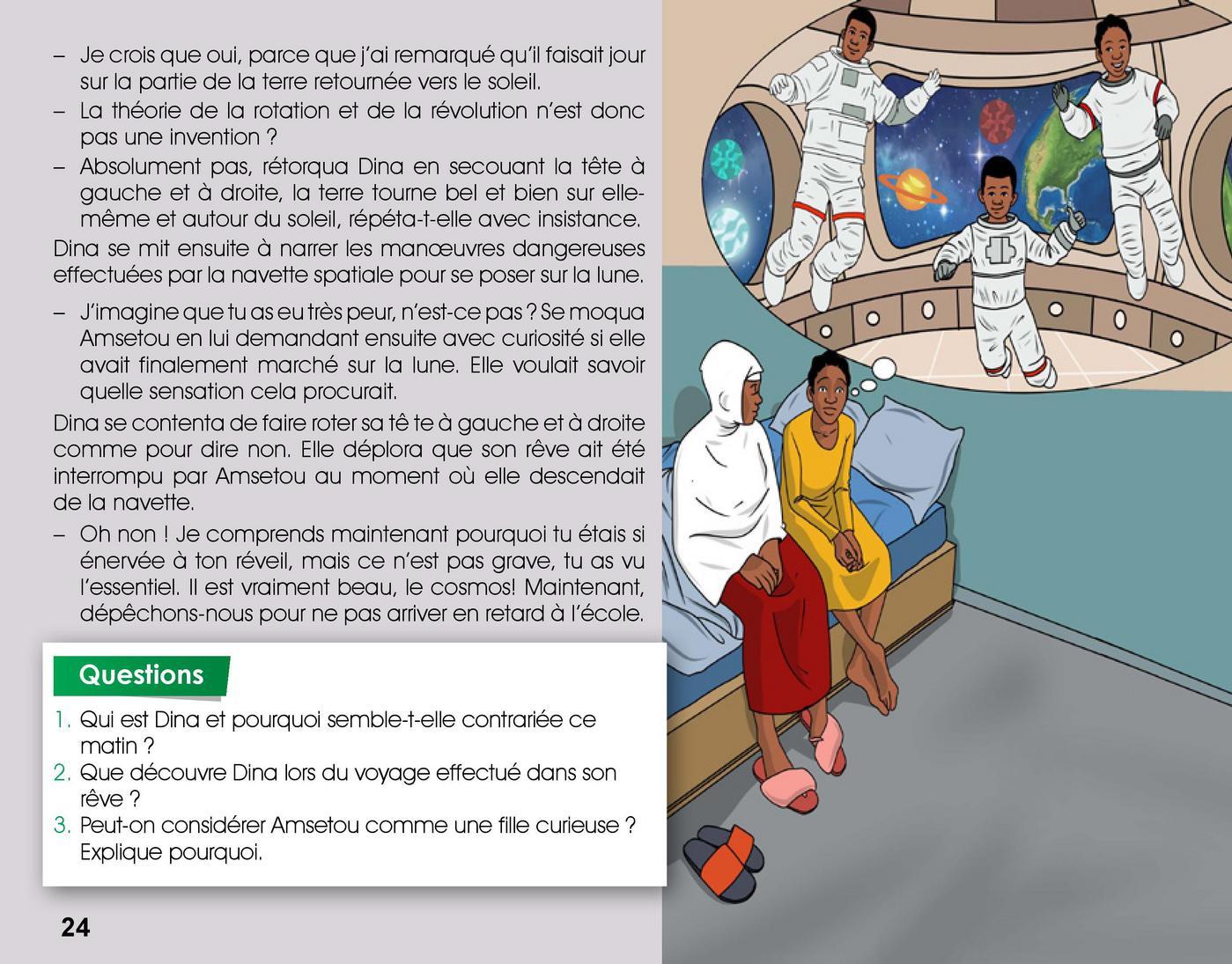 – Je crois que oui, parce que j'ai remarqué qu'il faisait jour sur la partie de la terre retournée vers le soleil.

– La théorie de la rotation et de la révolution n'est donc pas une invention ?

– Absolument pas, rétorqua Dina en secouant la tête à gauche et à droite, la terre tourne bel et bien sur elle-même et autour du soleil, répéta-t-elle avec insistance.

Dina se mit ensuite à narrer les manœuvres dangereuses effectuées par la navette spatiale pour se poser sur la lune.

– J'imagine que tu as eu très peur, n'est-ce pas ? Se moqua Amsetou en lui demandant ensuite avec curiosité si elle avait finalement marché sur la lune. Elle voulait savoir quelle sensation cela procurait.

Dina se contenta de faire roter sa tê te à gauche et à droite comme pour dire non. Elle déplora que son rêve ait été interrompu par Amsetou au moment où elle descendait de la navette.

– Oh non ! Je comprends maintenant pourquoi tu étais si énervée à ton réveil, mais ce n'est pas grave, tu as vu l'essentiel. Il est vraiment beau, le cosmos! Maintenant, dépêchons-nous pour ne pas arriver en retard à l'école.

Questions

1. Qui est Dina et pourquoi semble-t-elle contrariée ce matin ?
2. Que découvre Dina lors du voyage effectué dans son rêve ?
3. Peut-on considérer Amsetou comme une fille curieuse ? Explique pourquoi.

24